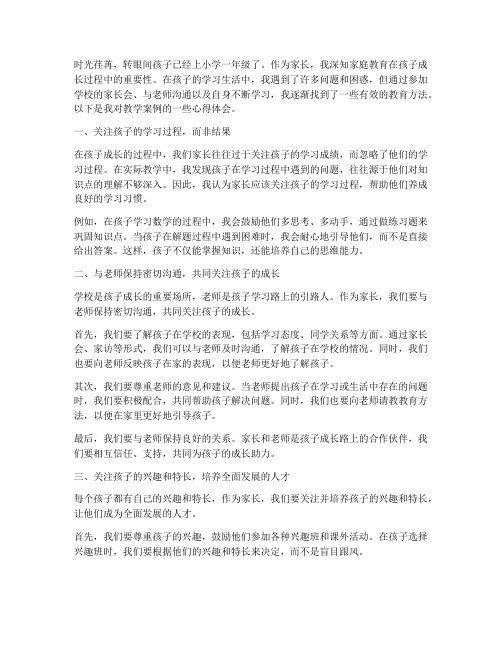 时光荏苒，转眼间孩子已经上小学一年级了。作为家长，我深知家庭教育在孩子成长过程中的重要性。在孩子的学习生活中，我遇到了许多问题和困惑，但通过参加学校的家长会、与老师沟通以及自身不断学习，我逐渐找到了一些有效的教育方法。以下是我对教学案例的一些心得体会。

一、关注孩子的学习过程，而非结果

在孩子成长的过程中，我们家长往往过于关注孩子的学习成绩，而忽略了他们的学习过程。在实际教学中，我发现孩子在学习过程中遇到的问题，往往源于他们对知识点的理解不够深入。因此，我认为家长应该关注孩子的学习过程，帮助他们养成良好的学习习惯。

例如，在孩子学习数学的过程中，我会鼓励他们多思考、多动手，通过做练习题来巩固知识点。当孩子在解题过程中遇到困难时，我会耐心地引导他们，而不是直接给出答案。这样，孩子不仅能掌握知识，还能培养自己的思维能力。

二、与老师保持密切沟通，共同关注孩子的成长

学校是孩子成长的重要场所，老师是孩子学习路上的引路人。作为家长，我们要与老师保持密切沟通，共同关注孩子的成长。

首先，我们要了解孩子在学校的表现，包括学习态度、同学关系等方面。通过家长会、家访等形式，我们可以与老师及时沟通，了解孩子在学校的情况。同时，我们也要向老师反映孩子在家的表现，以便老师更好地了解孩子。

其次，我们要尊重老师的意见和建议。当老师提出孩子在学习或生活中存在的问题时，我们要积极配合，共同帮助孩子解决问题。同时，我们也要向老师请教教育方法，以便在家里更好地引导孩子。

最后，我们要与老师保持良好的关系。家长和老师是孩子成长路上的合作伙伴，我们要相互信任、支持，共同为孩子的成长助力。

三、关注孩子的兴趣和特长，培养全面发展的人才

每个孩子都有自己的兴趣和特长，作为家长，我们要关注并培养孩子的兴趣和特长，让他们成为全面发展的人才。

首先，我们要尊重孩子的兴趣，鼓励他们参加各种兴趣班和课外活动。在孩子选择兴趣班时，我们要根据他们的兴趣和特长来决定，而不是盲目跟风。